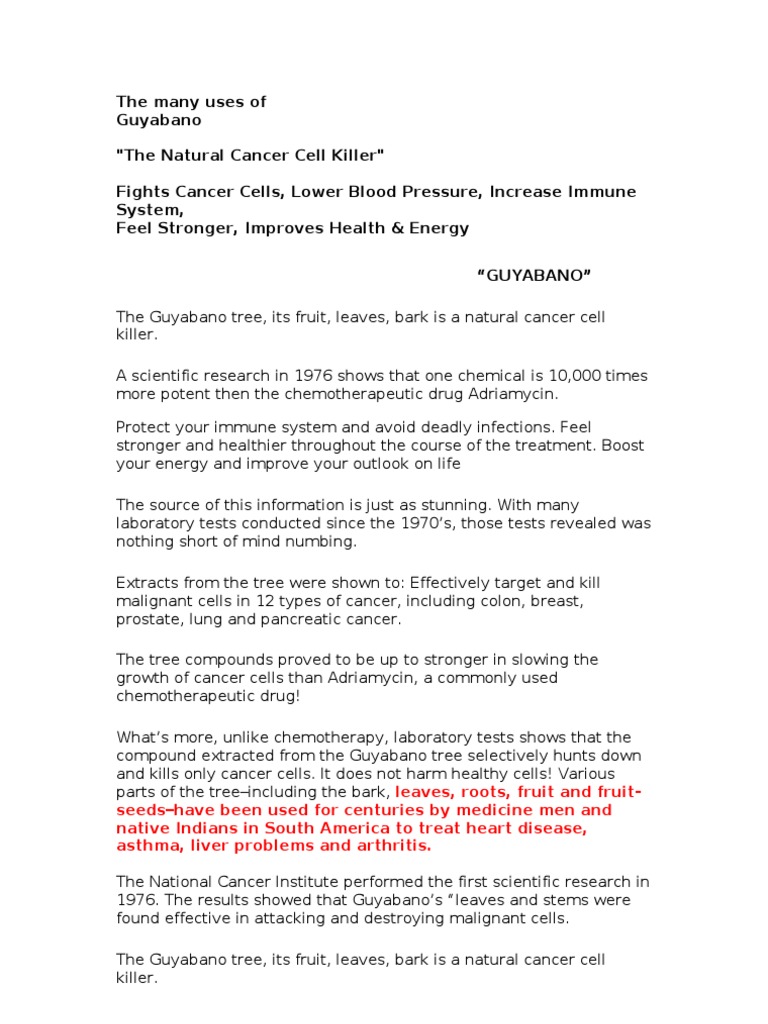 The many uses of
Guyabano

"The Natural Cancer Cell Killer"

Fights Cancer Cells, Lower Blood Pressure, Increase Immune System,
Feel Stronger, Improves Health & Energy

“GUYABANO”

The Guyabano tree, its fruit, leaves, bark is a natural cancer cell killer.

A scientific research in 1976 shows that one chemical is 10,000 times more potent then the chemotherapeutic drug Adriamycin.

Protect your immune system and avoid deadly infections. Feel stronger and healthier throughout the course of the treatment. Boost your energy and improve your outlook on life

The source of this information is just as stunning. With many laboratory tests conducted since the 1970’s, those tests revealed was nothing short of mind numbing.

Extracts from the tree were shown to: Effectively target and kill malignant cells in 12 types of cancer, including colon, breast, prostate, lung and pancreatic cancer.

The tree compounds proved to be up to stronger in slowing the growth of cancer cells than Adriamycin, a commonly used chemotherapeutic drug!

What’s more, unlike chemotherapy, laboratory tests shows that the compound extracted from the Guyabano tree selectively hunts down and kills only cancer cells. It does not harm healthy cells! Various parts of the tree–including the bark, leaves, roots, fruit and fruit-seeds–have been used for centuries by medicine men and native Indians in South America to treat heart disease, asthma, liver problems and arthritis.

The National Cancer Institute performed the first scientific research in 1976. The results showed that Guyabano’s “leaves and stems were found effective in attacking and destroying malignant cells.

The Guyabano tree, its fruit, leaves, bark is a natural cancer cell killer.